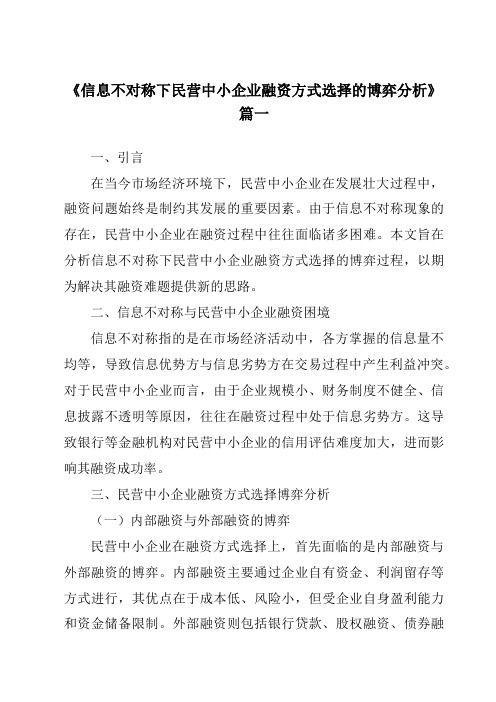 《信息不对称下民营中小企业融资方式选择的博弈分析》篇一

一、引言

在当今市场经济环境下，民营中小企业在发展壮大过程中，融资问题始终是制约其发展的重要因素。由于信息不对称现象的存在，民营中小企业在融资过程中往往面临诸多困难。本文旨在分析信息不对称下民营中小企业融资方式选择的博弈过程，以期为解决其融资难题提供新的思路。

二、信息不对称与民营中小企业融资困境

信息不对称指的是在市场经济活动中，各方掌握的信息量不均等，导致信息优势方与信息劣势方在交易过程中产生利益冲突。对于民营中小企业而言，由于企业规模小、财务制度不健全、信息披露不透明等原因，往往在融资过程中处于信息劣势方。这导致银行等金融机构对民营中小企业的信用评估难度加大，进而影响其融资成功率。

三、民营中小企业融资方式选择博弈分析

（一）内部融资与外部融资的博弈

民营中小企业在融资方式选择上，首先面临的是内部融资与外部融资的博弈。内部融资主要通过企业自有资金、利润留存等方式进行，其优点在于成本低、风险小，但受企业自身盈利能力和资金储备限制。外部融资则包括银行贷款、股权融资、债券融